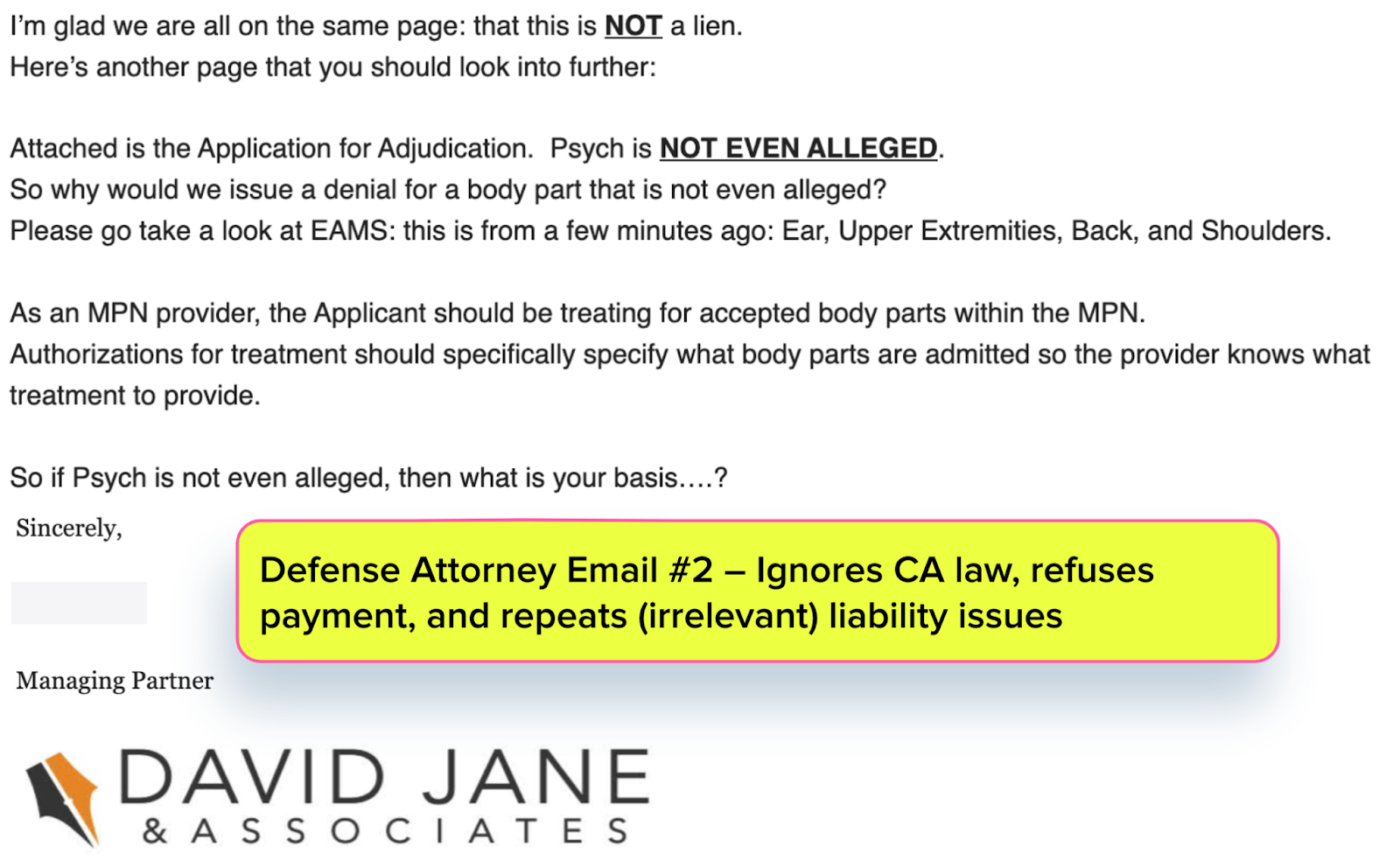 I'm glad we are all on the same page: that this is NOT a lien.
Here's another page that you should look into further:

Attached is the Application for Adjudication.  Psych is NOT EVEN ALLEGED.
So why would we issue a denial for a body part that is not even alleged?
Please go take a look at EAMS: this is from a few minutes ago: Ear, Upper Extremities, Back, and Shoulders.

As an MPN provider, the Applicant should be treating for accepted body parts within the MPN.
Authorizations for treatment should specifically specify what body parts are admitted so the provider knows what treatment to provide.

So if Psych is not even alleged, then what is your basis....?

Sincerely,

Defense Attorney Email #2 – Ignores CA law, refuses payment, and repeats (irrelevant) liability issues

Managing Partner

DAVID JANE
& ASSOCIATES